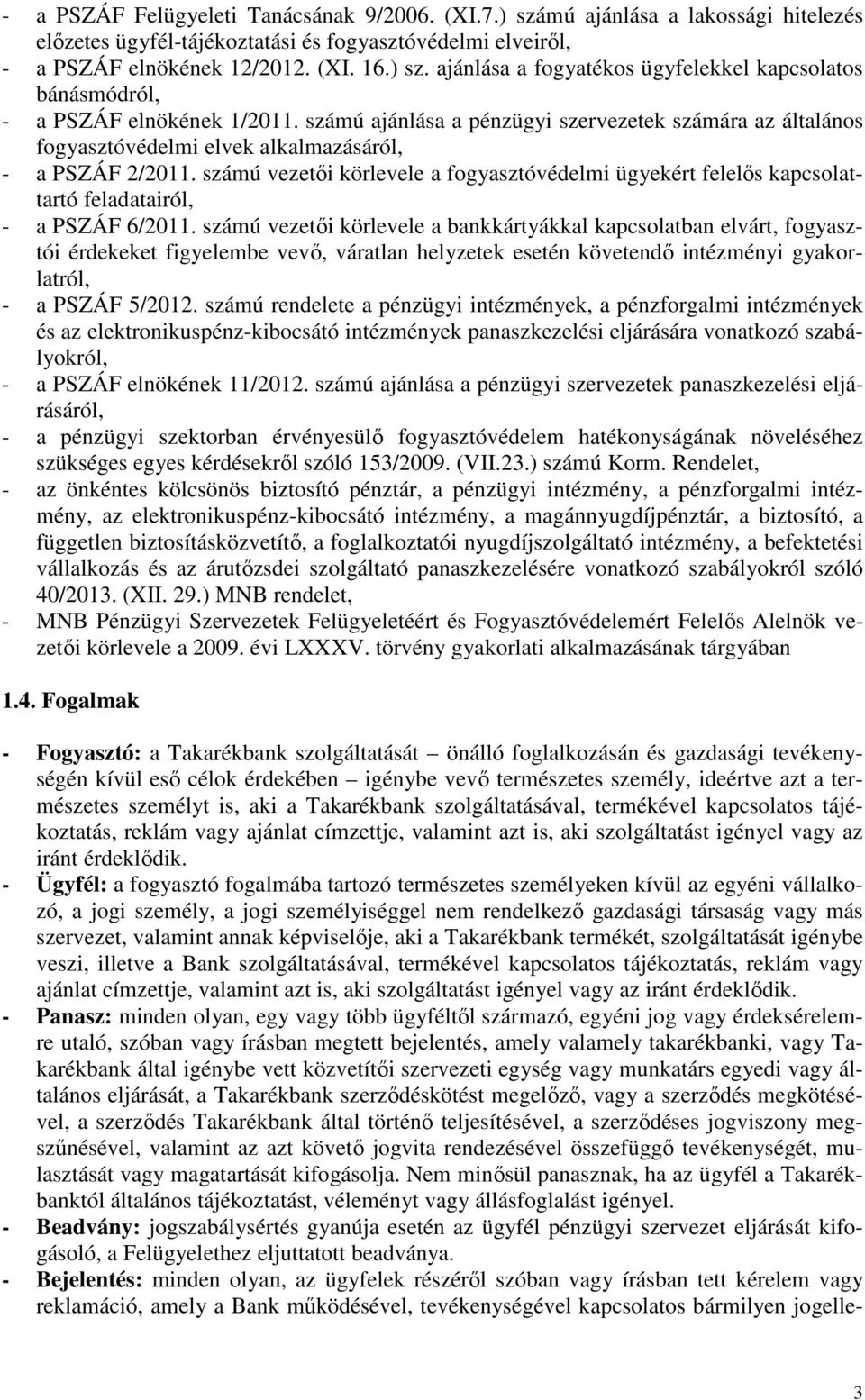 - a PSZÁF Felügyeleti Tanácsának 9/2006. (XI.7.) számú ajánlása a lakossági hitelezés előzetes ügyfél-tájékoztatási és fogyasztóvédelmi elveiről,
- a PSZÁF elnökének 12/2012. (XI. 16.) sz. ajánlása a fogyatékos ügyfelekkel kapcsolatos bánásmódról,
- a PSZÁF elnökének 1/2011. számú ajánlása a pénzügyi szervezetek számára az általános fogyasztóvédelmi elvek alkalmazásáról,
- a PSZÁF 2/2011. számú vezetői körlevele a fogyasztóvédelmi ügyekért felelős kapcsolattartó feladatairól,
- a PSZÁF 6/2011. számú vezetői körlevele a bankkártyákkal kapcsolatban elvárt, fogyasztói érdekeket figyelembe vevő, váratlan helyzetek esetén követendő intézményi gyakorlatról,
- a PSZÁF 5/2012. számú rendelete a pénzügyi intézmények, a pénzforgalmi intézmények és az elektronikuspénz-kibocsátó intézmények panaszkezelési eljárására vonatkozó szabályokról,
- a PSZÁF elnökének 11/2012. számú ajánlása a pénzügyi szervezetek panaszkezelési eljárásáról,
- a pénzügyi szektorban érvényesülő fogyasztóvédelem hatékonyságának növeléséhez szükséges egyes kérdésekről szóló 153/2009. (VII.23.) számú Korm. Rendelet,
- az önkéntes kölcsönös biztosító pénztár, a pénzügyi intézmény, a pénzforgalmi intézmény, az elektronikuspénz-kibocsátó intézmény, a magánnyugdíjpénztár, a biztosító, a független biztosításközvetítő, a foglalkoztatói nyugdíjszolgáltató intézmény, a befektetési vállalkozás és az árutőzsdei szolgáltató panaszkezelésére vonatkozó szabályokról szóló 40/2013. (XII. 29.) MNB rendelet,
- MNB Pénzügyi Szervezetek Felügyeletéért és Fogyasztóvédelemért Felelős Alelnök vezetői körlevele a 2009. évi LXXXV. törvény gyakorlati alkalmazásának tárgyában

1.4. Fogalmak

- Fogyasztó: a Takarékbank szolgáltatását – önálló foglalkozásán és gazdasági tevékenységén kívül eső célok érdekében – igénybe vevő természetes személy, ideértve azt a természetes személyt is, aki a Takarékbank szolgáltatásával, termékével kapcsolatos tájékoztatás, reklám vagy ajánlat címzettje, valamint azt is, aki szolgáltatást igényel vagy az iránt érdeklődik.
- Ügyfél: a fogyasztó fogalmába tartozó természetes személyeken kívül az egyéni vállalkozó, a jogi személy, a jogi személyiséggel nem rendelkező gazdasági társaság vagy más szervezet, valamint annak képviselője, aki a Takarékbank termékét, szolgáltatását igénybe veszi, illetve a Bank szolgáltatásával, termékével kapcsolatos tájékoztatás, reklám vagy ajánlat címzettje, valamint azt is, aki szolgáltatást igényel vagy az iránt érdeklődik.
- Panasz: minden olyan, egy vagy több ügyféltől származó, egyéni jog vagy érdeksérelemre utaló, szóban vagy írásban megtett bejelentés, amely valamely takarékbanki, vagy Takarékbank által igénybe vett közvetítői szervezeti egység vagy munkatárs egyedi vagy általános eljárását, a Takarékbank szerződéskötést megelőző, vagy a szerződés megkötésével, a szerződés Takarékbank által történő teljesítésével, a szerződéses jogviszony megszűnésével, valamint az azt követő jogvita rendezésével összefüggő tevékenységét, mulasztását vagy magatartását kifogásolja. Nem minősül panasznak, ha az ügyfél a Takarékbanktól általános tájékoztatást, véleményt vagy állásfoglalást igényel.
- Beadvány: jogszabálysértés gyanúja esetén az ügyfél pénzügyi szervezet eljárását kifogásoló, a Felügyelethez eljuttatott beadványa.
- Bejelentés: minden olyan, az ügyfelek részéről szóban vagy írásban tett kérelem vagy reklamáció, amely a Bank működésével, tevékenységével kapcsolatos bármilyen jogelle-

3